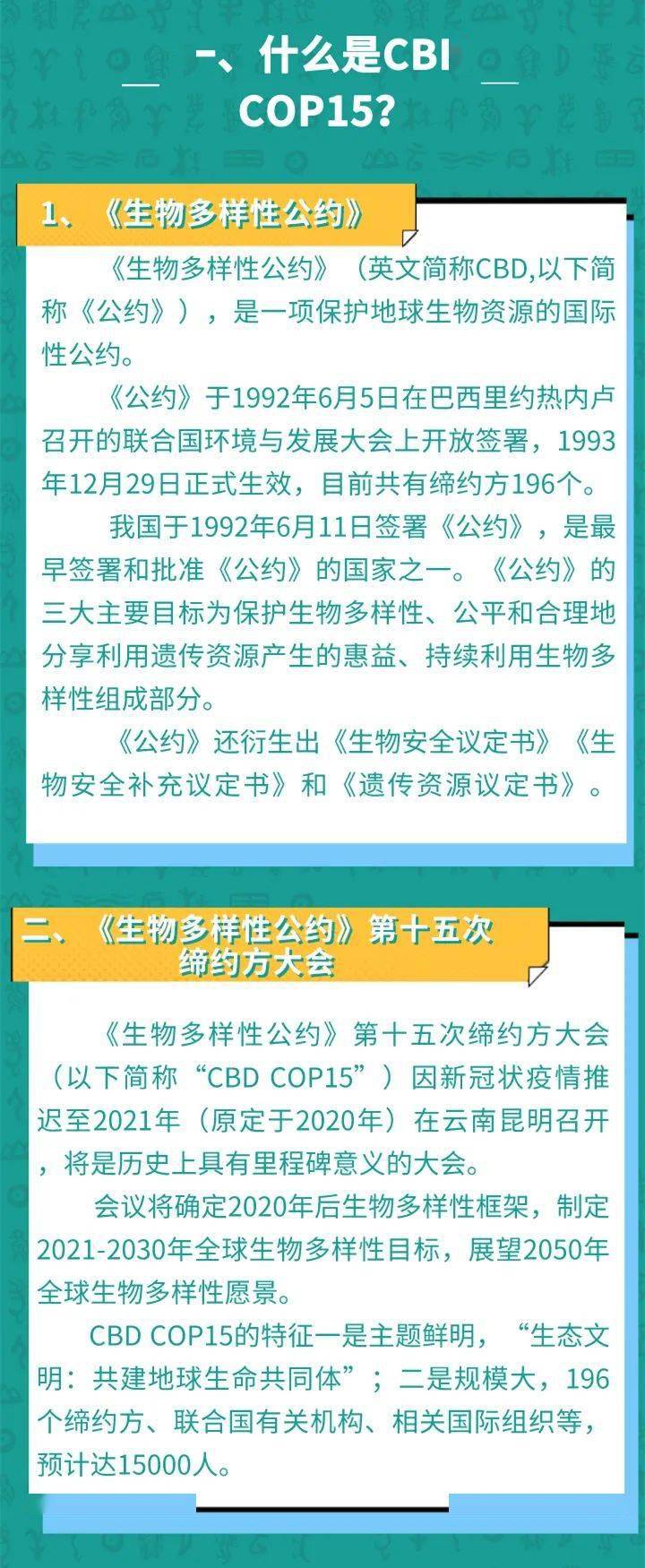 一、什么是CBI
COP15?

1、《生物多样性公约》

《生物多样性公约》（英文简称CBD,以下简称《公约》），是一项保护地球生物资源的国际性公约。

《公约》于1992年6月5日在巴西里约热内卢召开的联合国环境与发展大会上开放签署，1993年12月29日正式生效，目前共有缔约方196个。

我国于1992年6月11日签署《公约》，是最早签署和批准《公约》的国家之一。《公约》的三大主要目标为保护生物多样性、公平和合理地分享利用遗传资源产生的惠益、持续利用生物多样性组成部分。

《公约》还衍生出《生物安全议定书》《生物安全补充议定书》和《遗传资源议定书》。

二、《生物多样性公约》第十五次缔约方大会

《生物多样性公约》第十五次缔约方大会（以下简称“CBD COP15”）因新冠状疫情推迟至2021年（原定于2020年）在云南昆明召开，将是历史上具有里程碑意义的大会。

会议将确定2020年后生物多样性框架，制定2021-2030年全球生物多样性目标，展望2050年全球生物多样性愿景。

CBD COP15的特征一是主题鲜明，“生态文明：共建地球生命共同体”；二是规模大，196个缔约方、联合国有关机构、相关国际组织等，预计达15000人。